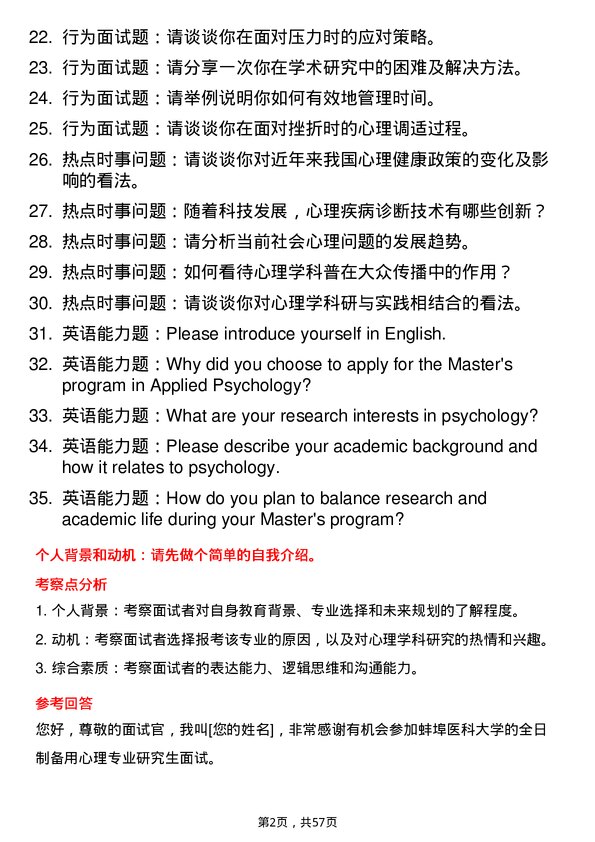 22. 行为面试题：请谈谈你在面对压力时的应对策略。

23. 行为面试题：请分享一次你在学术研究中的困难及解决方法。

24. 行为面试题：请举例说明你如何有效地管理时间。

25. 行为面试题：请谈谈你在面对挫折时的心理调适过程。

26. 热点时事问题：请谈谈你对近年来我国心理健康政策的变化及影响的看法。

27. 热点时事问题：随着科技发展，心理疾病诊断技术有哪些创新？

28. 热点时事问题：请分析当前社会心理问题的发展趋势。

29. 热点时事问题：如何看待心理学科普在大众传播中的作用？

30. 热点时事问题：请谈谈你对心理学科研与实践相结合的看法。

31. 英语能力题：Please introduce yourself in English.

32. 英语能力题：Why did you choose to apply for the Master's program in Applied Psychology?

33. 英语能力题：What are your research interests in psychology?

34. 英语能力题：Please describe your academic background and how it relates to psychology.

35. 英语能力题：How do you plan to balance research and academic life during your Master's program?

个人背景和动机：请先做个简单的自我介绍。

考察点分析

1. 个人背景：考察面试者对自身教育背景、专业选择和未来规划的了解程度。

2. 动机：考察面试者选择报考该专业的原因，以及对心理学科研究的热情和兴趣。

3. 综合素质：考察面试者的表达能力、逻辑思维和沟通能力。

参考回答

您好，尊敬的面试官，我叫[您的姓名]，非常感谢有机会参加蚌埠医科大学的全日制备用心理专业研究生面试。

第2页，共57页